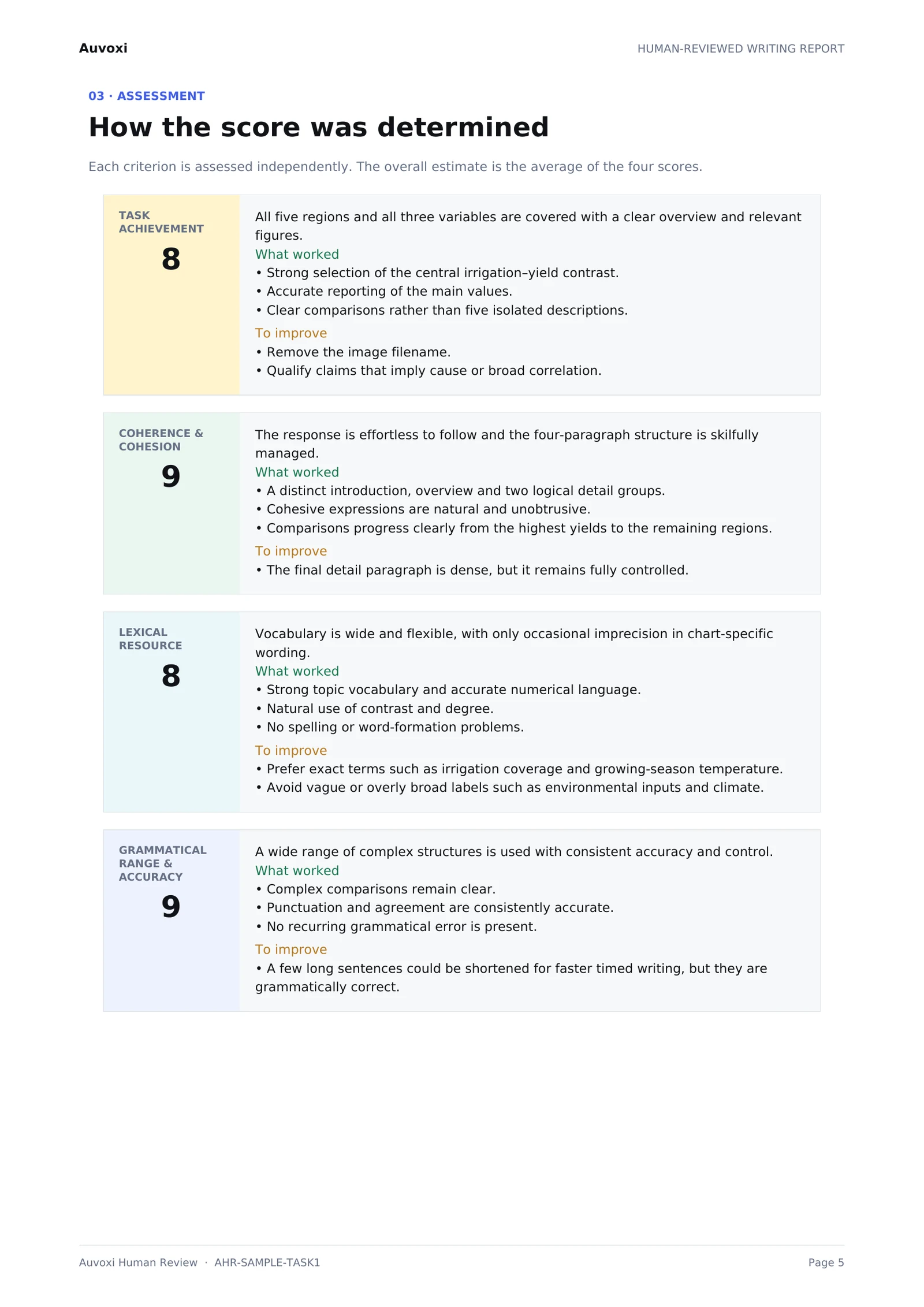 Auvoxi

HUMAN-REVIEWED WRITING REPORT

03 · ASSESSMENT

How the score was determined

Each criterion is assessed independently. The overall estimate is the average of the four scores.

TASK ACHIEVEMENT
8

All five regions and all three variables are covered with a clear overview and relevant figures.
What worked
• Strong selection of the central irrigation–yield contrast.
• Accurate reporting of the main values.
• Clear comparisons rather than five isolated descriptions.
To improve
• Remove the image filename.
• Qualify claims that imply cause or broad correlation.

COHERENCE & COHESION
9

The response is effortless to follow and the four-paragraph structure is skilfully managed.
What worked
• A distinct introduction, overview and two logical detail groups.
• Cohesive expressions are natural and unobtrusive.
• Comparisons progress clearly from the highest yields to the remaining regions.
To improve
• The final detail paragraph is dense, but it remains fully controlled.

LEXICAL RESOURCE
8

Vocabulary is wide and flexible, with only occasional imprecision in chart-specific wording.
What worked
• Strong topic vocabulary and accurate numerical language.
• Natural use of contrast and degree.
• No spelling or word-formation problems.
To improve
• Prefer exact terms such as irrigation coverage and growing-season temperature.
• Avoid vague or overly broad labels such as environmental inputs and climate.

GRAMMATICAL RANGE & ACCURACY
9

A wide range of complex structures is used with consistent accuracy and control.
What worked
• Complex comparisons remain clear.
• Punctuation and agreement are consistently accurate.
• No recurring grammatical error is present.
To improve
• A few long sentences could be shortened for faster timed writing, but they are grammatically correct.

Auvoxi Human Review · AHR-SAMPLE-TASK1

Page 5